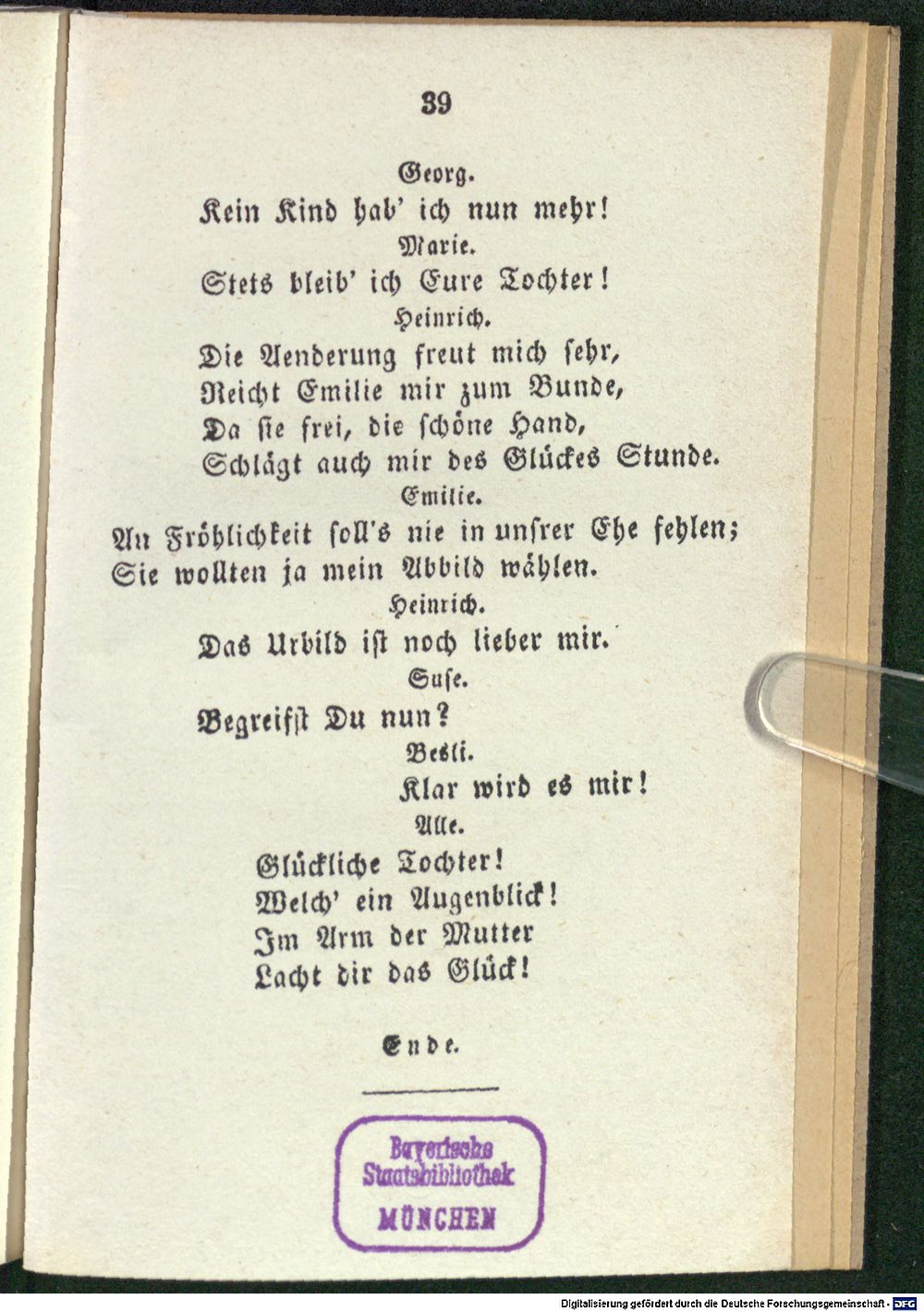 39

Georg.

Kein Kind hab' ich nun mehr!

Marie.

Stets bleib' ich Eure Tochter!

Heinrich.

Die Aenderung freut mich sehr,
Reicht Emilie mir zum Bunde,
Da ſie frei, die ſchöne Hand,
Schlägt auch mir des Glückes Stunde.

Emilie.

An Fröhlichkeit ſoll's nie in unſrer Ehe fehlen;
Sie wollten ja mein Abbild wählen.

Heinrich.

Das Urbild iſt noch lieber mir.

Suſe.

Begreifſt Du nun?

Besli.

Klar wird es mir!

Alle.

Glückliche Tochter!
Welch' ein Augenblick!
Im Arm der Mutter
Lacht dir das Glück!

Ende.

Bayerische Staatsbibliothek MÜNCHEN

Digitalisierung gefördert durch die Deutsche Forschungsgemeinschaft · DFG